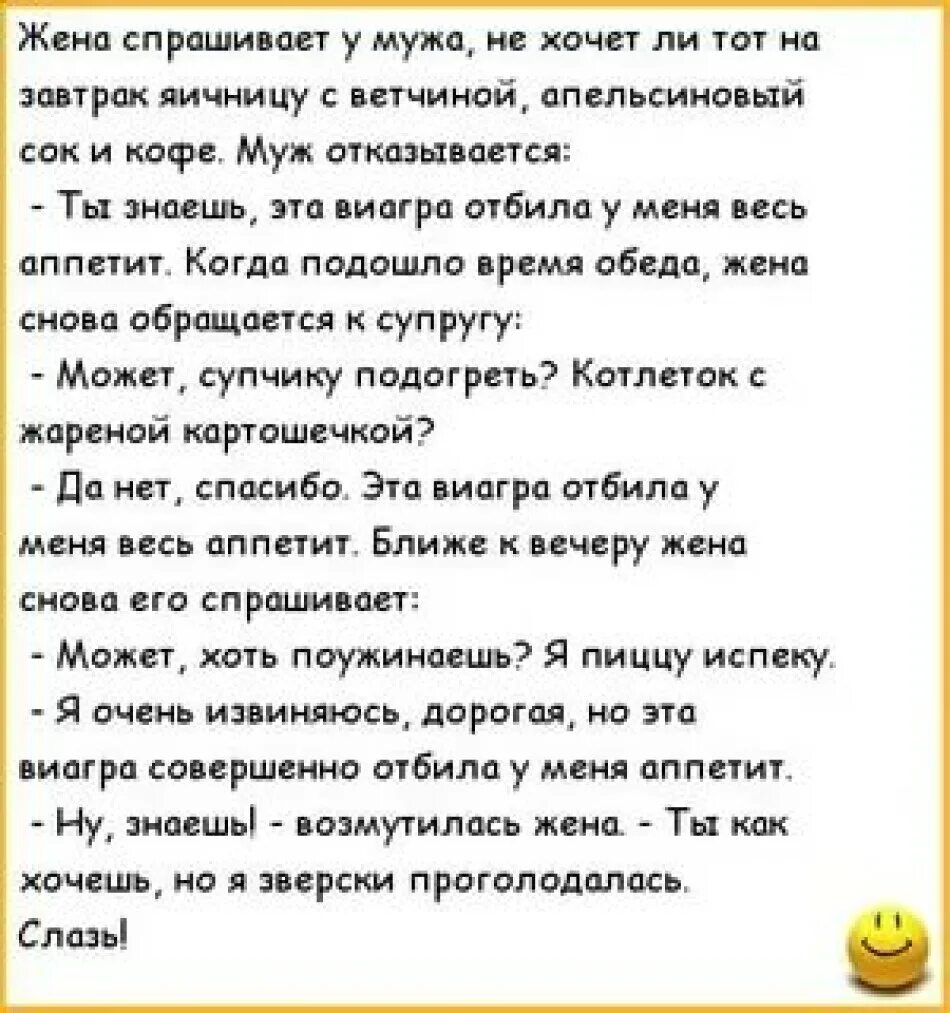 Жена спрашивает у мужа, не хочет ли тот на завтрак яичницу с ветчиной, апельсиновый сок и кофе. Муж отказывается:

- Ты знаешь, эта виагра отбила у меня весь аппетит. Когда подошло время обеда, жена снова обращается к супругу:

- Может, супчику подогреть? Котлеток с жареной картошечкой?

- Да нет, спасибо. Эта виагра отбила у меня весь аппетит. Ближе к вечеру жена снова его спрашивает:

- Может, хоть поужинаешь? Я пиццу испеку.

- Я очень извиняюсь, дорогая, но эта виагра совершенно отбила у меня аппетит.

- Ну, знаешь! - возмутилась жена. - Ты как хочешь, но я зверски проголодалась.

Слазь!